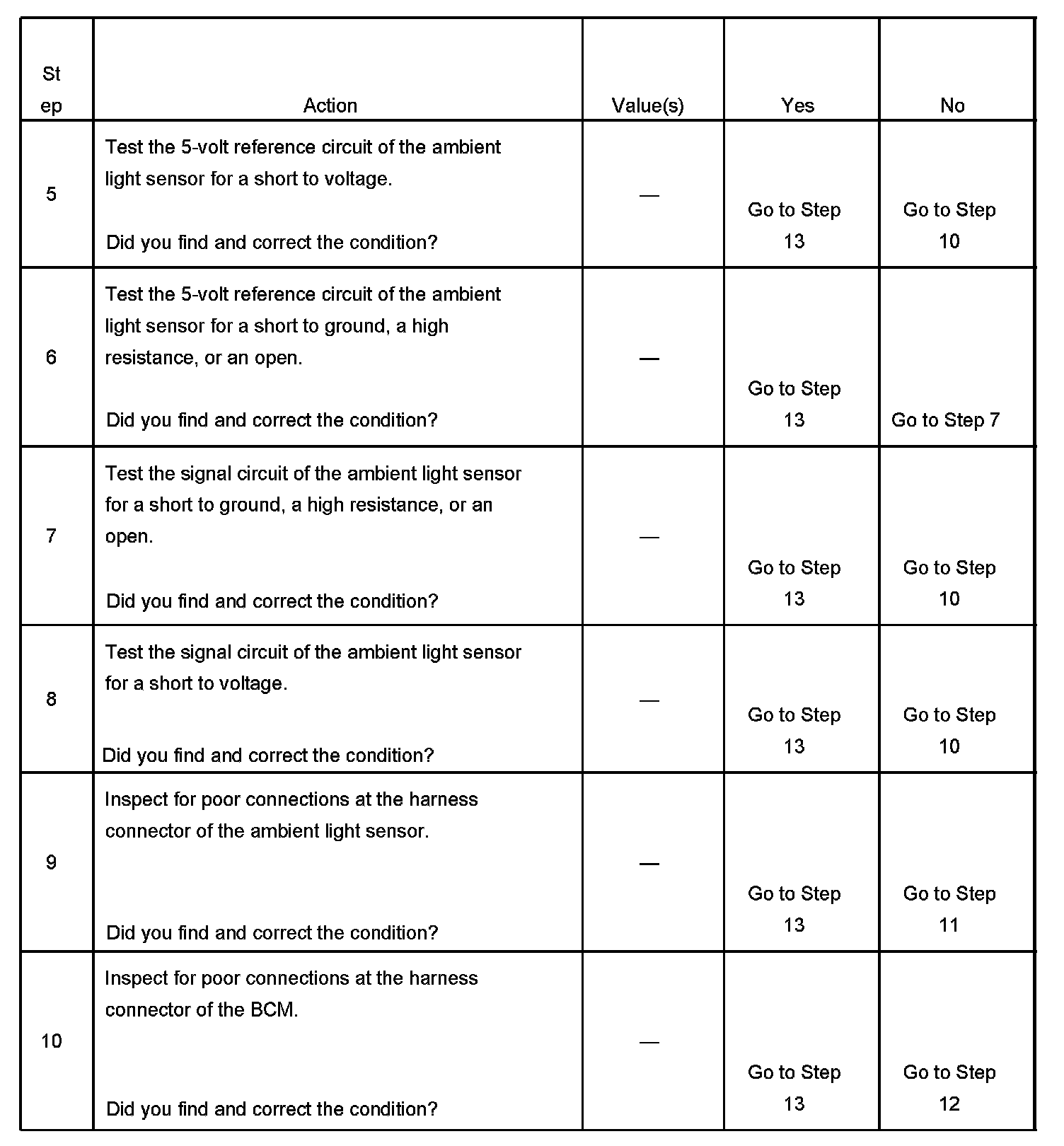 | Step | Action | Value(s) | Yes | No |
|---|---|---|---|---|
| 5 | Test the 5-volt reference circuit of the ambient light sensor for a short to voltage. Did you find and correct the condition? | — | Go to Step 13 | Go to Step 10 |
| 6 | Test the 5-volt reference circuit of the ambient light sensor for a short to ground, a high resistance, or an open. Did you find and correct the condition? | — | Go to Step 13 | Go to Step 7 |
| 7 | Test the signal circuit of the ambient light sensor for a short to ground, a high resistance, or an open. Did you find and correct the condition? | — | Go to Step 13 | Go to Step 10 |
| 8 | Test the signal circuit of the ambient light sensor for a short to voltage. Did you find and correct the condition? | — | Go to Step 13 | Go to Step 10 |
| 9 | Inspect for poor connections at the harness connector of the ambient light sensor. Did you find and correct the condition? | — | Go to Step 13 | Go to Step 11 |
| 10 | Inspect for poor connections at the harness connector of the BCM. Did you find and correct the condition? | — | Go to Step 13 | Go to Step 12 |